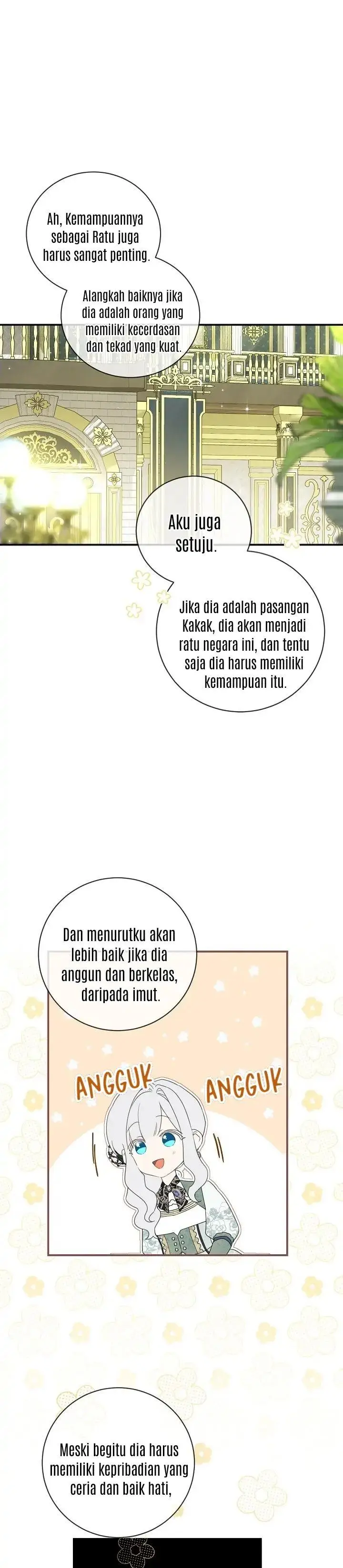 Ah, Kemampuannya sebagai Ratu juga harus sangat penting.

Alangkah baiknya jika dia adalah orang yang memiliki kecerdasan dan tekad yang kuat.

Aku juga setuju.

Jika dia adalah pasangan Kakak, dia akan menjadi ratu negara ini, dan tentu saja dia harus memiliki kemampuan itu.

Dan menurutku akan lebih baik jika dia anggun dan berkelas, daripada imut.

ANGGUK ANGGUK

Meski begitu dia harus memiliki kepribadian yang ceria dan baik hati,